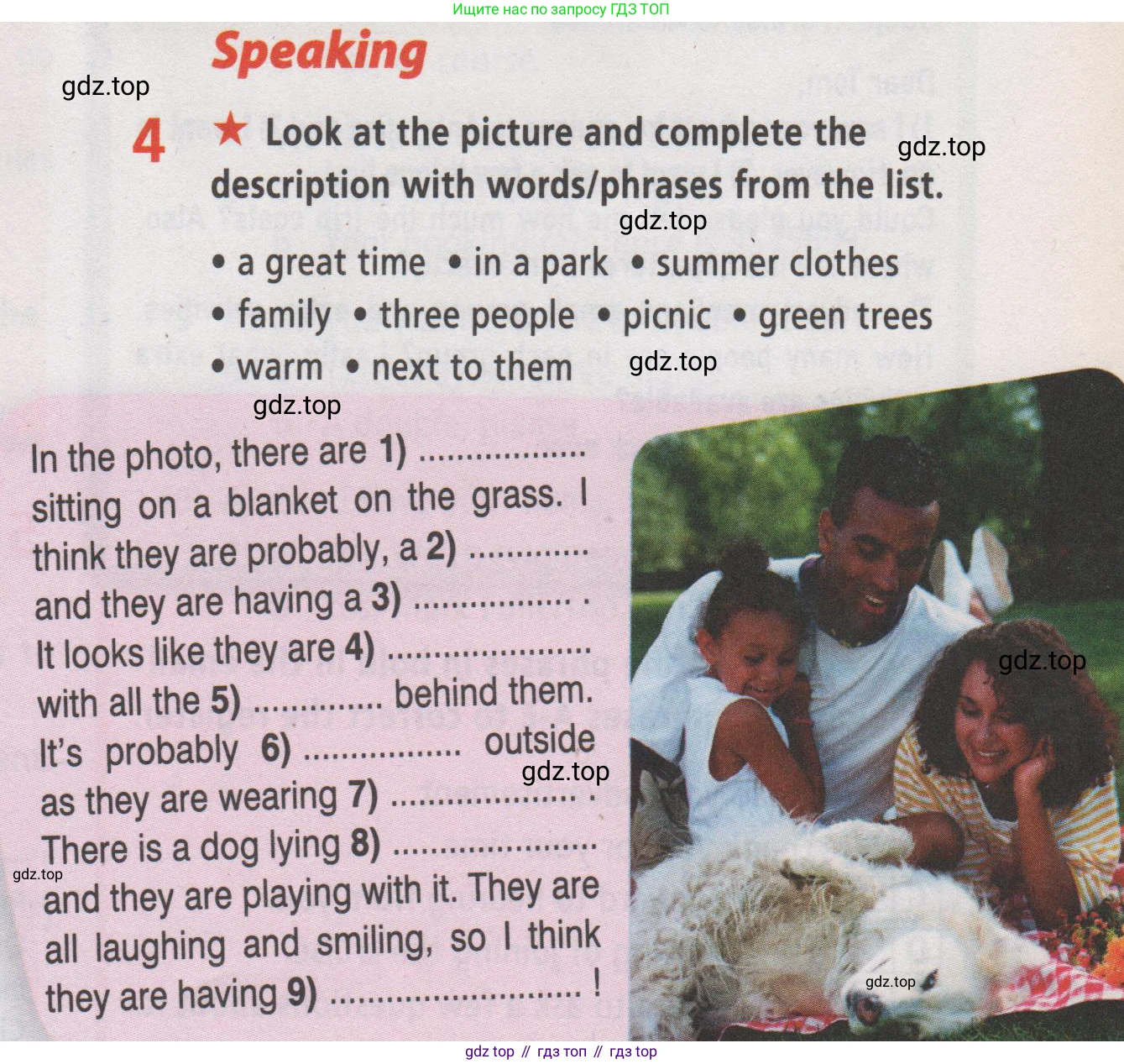 Ищите нас по запросу ГДЗ ТОП

Speaking

4 ★ Look at the picture and complete the description with words/phrases from the list.

• a great time • in a park • summer clothes
• family • three people • picnic • green trees
• warm • next to them

In the photo, there are 1) ____ sitting on a blanket on the grass. I think they are probably, a 2) ____ and they are having a 3) ____ . It looks like they are 4) ____ with all the 5) ____ behind them. It's probably 6) ____ outside as they are wearing 7) ____ . There is a dog lying 8) ____ and they are playing with it. They are all laughing and smiling, so I think they are having 9) ____ !

gdz top // гдз топ // гдз top

gdz.top